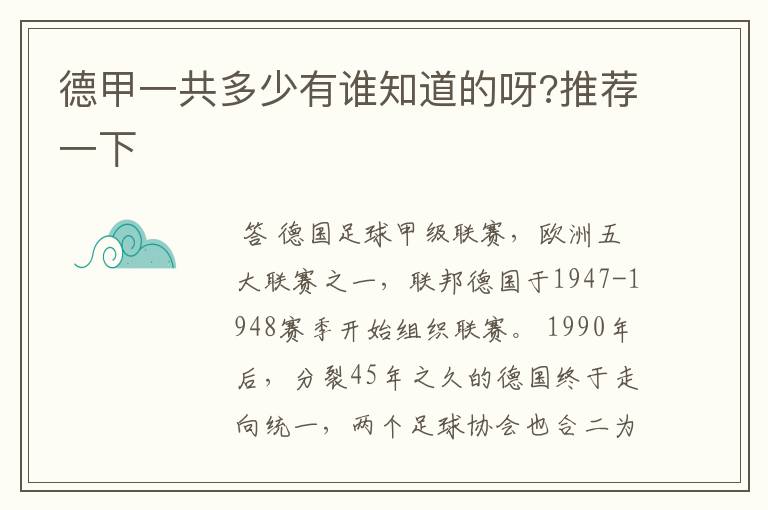 德甲一共多少有谁知道的呀?推荐一下

答 德国足球甲级联赛，欧洲五大联赛之一，联邦德国于1947-1948赛季开始组织联赛。1990年后，分裂45年之久的德国终于走向统一，两个足球协会也合二为